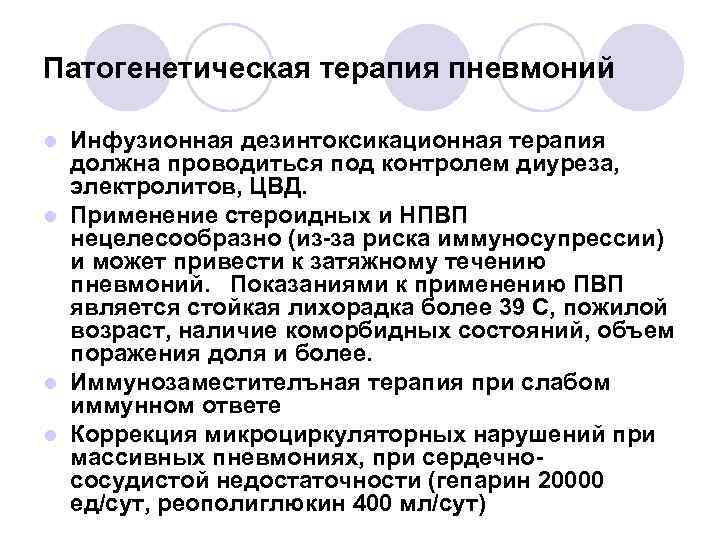 Патогенетическая терапия пневмоний

Инфузионная дезинтоксикационная терапия должна проводиться под контролем диуреза, электролитов, ЦВД.

Применение стероидных и НПВП нецелесообразно (из-за риска иммуносупрессии) и может привести к затяжному течению пневмоний.   Показаниями к применению ПВП является стойкая лихорадка более 39 С, пожилой возраст, наличие коморбидных состояний, объем поражения доля и более.

Иммунозаместителъная терапия при слабом иммунном ответе

Коррекция микроциркуляторных нарушений при массивных пневмониях, при сердечно-сосудистой недостаточности (гепарин 20000 ед/сут, реополиглюкин 400 мл/сут)